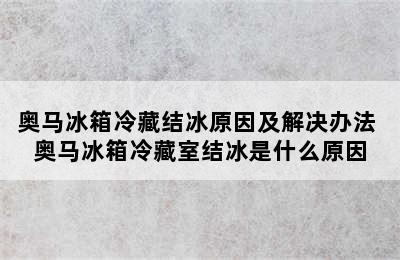 奥马冰箱冷藏结冰原因及解决办法
奥马冰箱冷藏室结冰是什么原因